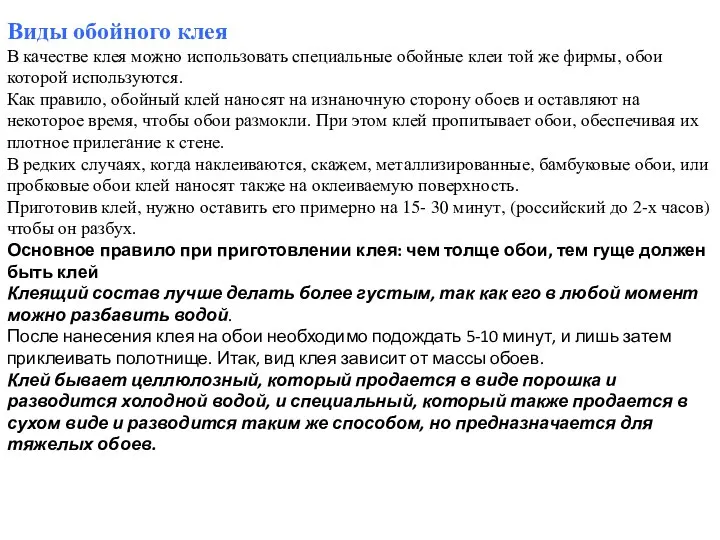 Виды обойного клея
В качестве клея можно использовать специальные обойные клеи той же фирмы, обои которой используются.
Как правило, обойный клей наносят на изнаночную сторону обоев и оставляют на некоторое время, чтобы обои размокли. При этом клей пропитывает обои, обеспечивая их плотное прилегание к стене.
В редких случаях, когда наклеиваются, скажем, металлизированные, бамбуковые обои, или пробковые обои клей наносят также на оклеиваемую поверхность.
Приготовив клей, нужно оставить его примерно на 15- 30 минут, (российский до 2-х часов) чтобы он разбух.
Основное правило при приготовлении клея: чем толще обои, тем гуще должен быть клей
Клеящий состав лучше делать более густым, так как его в любой момент можно разбавить водой.
После нанесения клея на обои необходимо подождать 5-10 минут, и лишь затем приклеивать полотнище. Итак, вид клея зависит от массы обоев.
Клей бывает целлюлозный, который продается в виде порошка и разводится холодной водой, и специальный, который также продается в сухом виде и разводится таким же способом, но предназначается для тяжелых обоев.